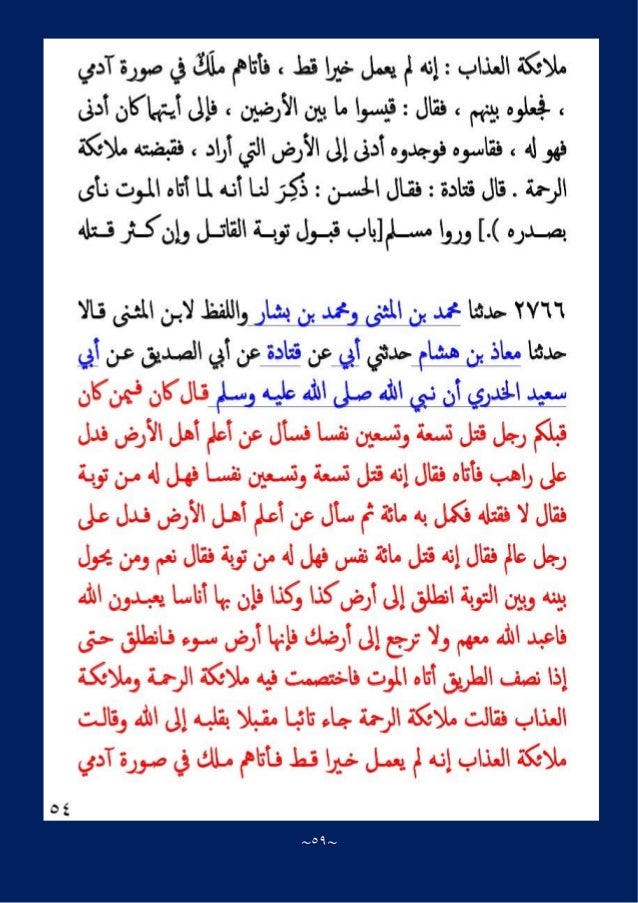 ملائكة العذاب : إنه لم يعمل خيرا قط ، فأتاهم ملَكٌ في صورة آدمي ، فجعلوه بينهم ، فقال : قيسوا ما بين الأرضين ، فإلى أيتهما كان أدنى فهو له ، فقاسوه فوجدوه أدنى إلى الأرض التي أراد ، فقبضته ملائكة الرحمة . قال قتادة : فقال الحسن : ذُكِرَ لنا أنه لما أتاه الموت نأى بصدره ).] وروا مسلم[باب قبول توبة القاتل وإن كثر قتله

٢٧٦٦ حدثنا محمد بن المثنى ومحمد بن بشار واللفظ لابن المثنى قالا حدثنا معاذ بن هشام حدثني أبي عن قتادة عن أبي الصديق عن أبي سعيد الخدري أن نبي الله صلى الله عليه وسلم قال كان فيمن كان قبلكم رجل قتل تسعة وتسعين نفسا فسأل عن أعلم أهل الأرض فدل على راهب فأتاه فقال إنه قتل تسعة وتسعين نفسا فهل له من توبة فقال لا فقتله فكمل به مائة ثم سأل عن أعلم أهل الأرض فدل على رجل عالم فقال إنه قتل مائة نفس فهل له من توبة فقال نعم ومن يحول بينه وبين التوبة انطلق إلى أرض كذا وكذا فإن بها أناسا يعبدون الله فاعبد الله معهم ولا ترجع إلى أرضك فإنها أرض سوء فانطلق حتى إذا نصف الطريق أتاه الموت فاختصمت فيه ملائكة الرحمة وملائكة العذاب فقالت ملائكة الرحمة جاء تائبا مقبلا بقلبه إلى الله وقالت ملائكة العذاب إنه لم يعمل خيرا قط فأتاهم ملك في صورة آدمي

٥٤

~٥٩~